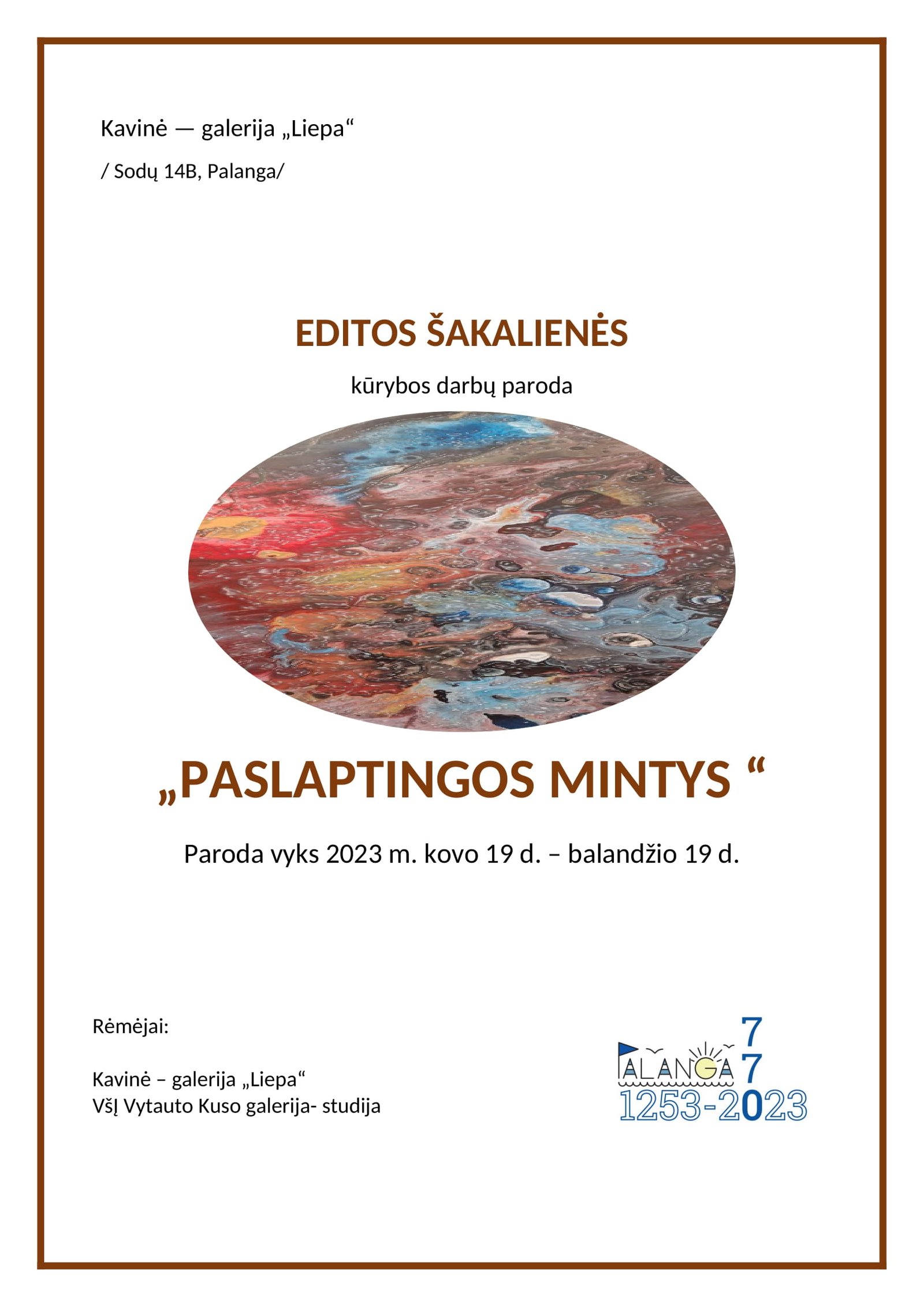 Kavinė — galerija „Liepa“

/ Sodų 14B, Palanga/

EDITOS ŠAKALIENĖS

kūrybos darbų paroda

„PASLAPTINGOS MINTYS “

Paroda vyks 2023 m. kovo 19 d. – balandžio 19 d.

Rėmėjai:

Kavinė – galerija „Liepa“
VšĮ Vytauto Kuso galerija- studija

PALANGA 7 7
1253-2023